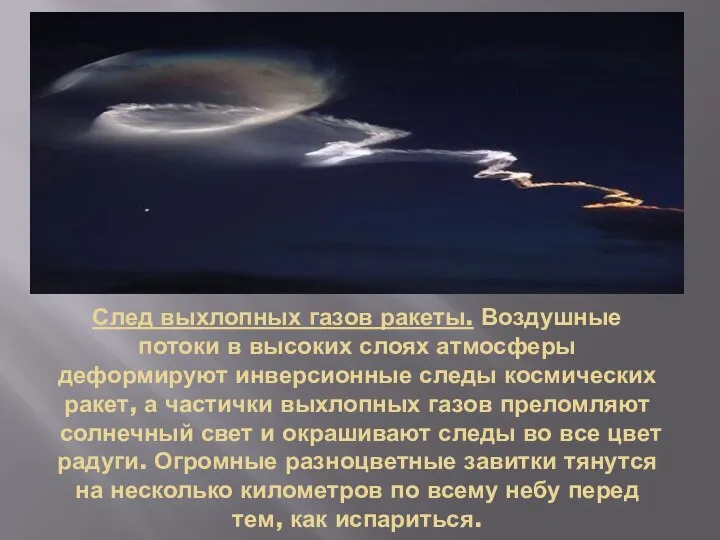 След выхлопных газов ракеты. Воздушные потоки в высоких слоях атмосферы деформируют инверсионные следы космических ракет, а частички выхлопных газов преломляют солнечный свет и окрашивают следы во все цвет радуги. Огромные разноцветные завитки тянутся на несколько километров по всему небу перед тем, как испариться.